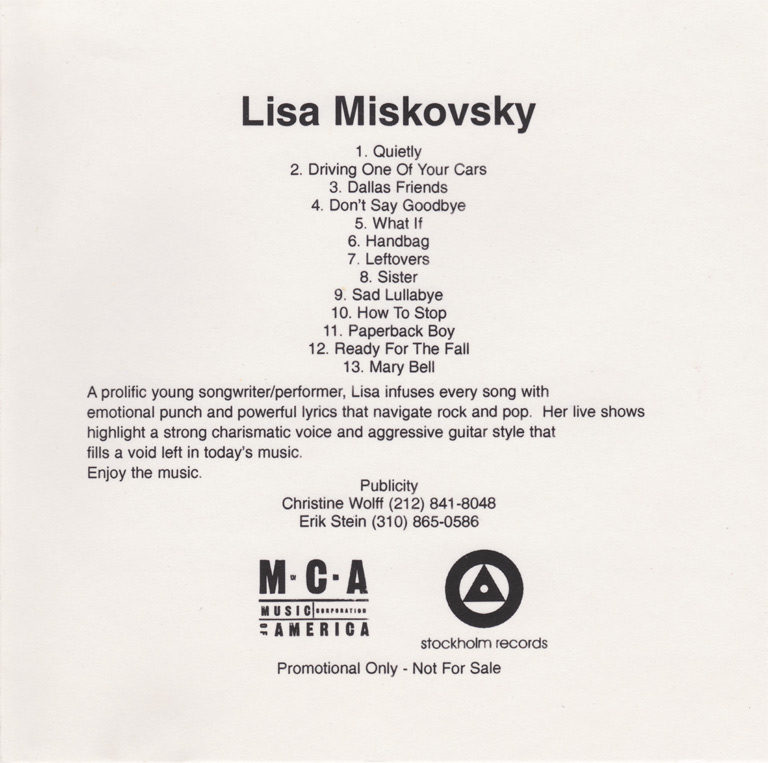 Lisa Miskovsky

1. Quietly
2. Driving One Of Your Cars
3. Dallas Friends
4. Don't Say Goodbye
5. What If
6. Handbag
7. Leftovers
8. Sister
9. Sad Lullabye
10. How To Stop
11. Paperback Boy
12. Ready For The Fall
13. Mary Bell

A prolific young songwriter/performer, Lisa infuses every song with emotional punch and powerful lyrics that navigate rock and pop. Her live shows highlight a strong charismatic voice and aggressive guitar style that fills a void left in today's music.
Enjoy the music.

Publicity
Christine Wolff (212) 841-8048
Erik Stein (310) 865-0586

M·C·A
MUSIC CORPORATION OF AMERICA

stockholm records

Promotional Only - Not For Sale